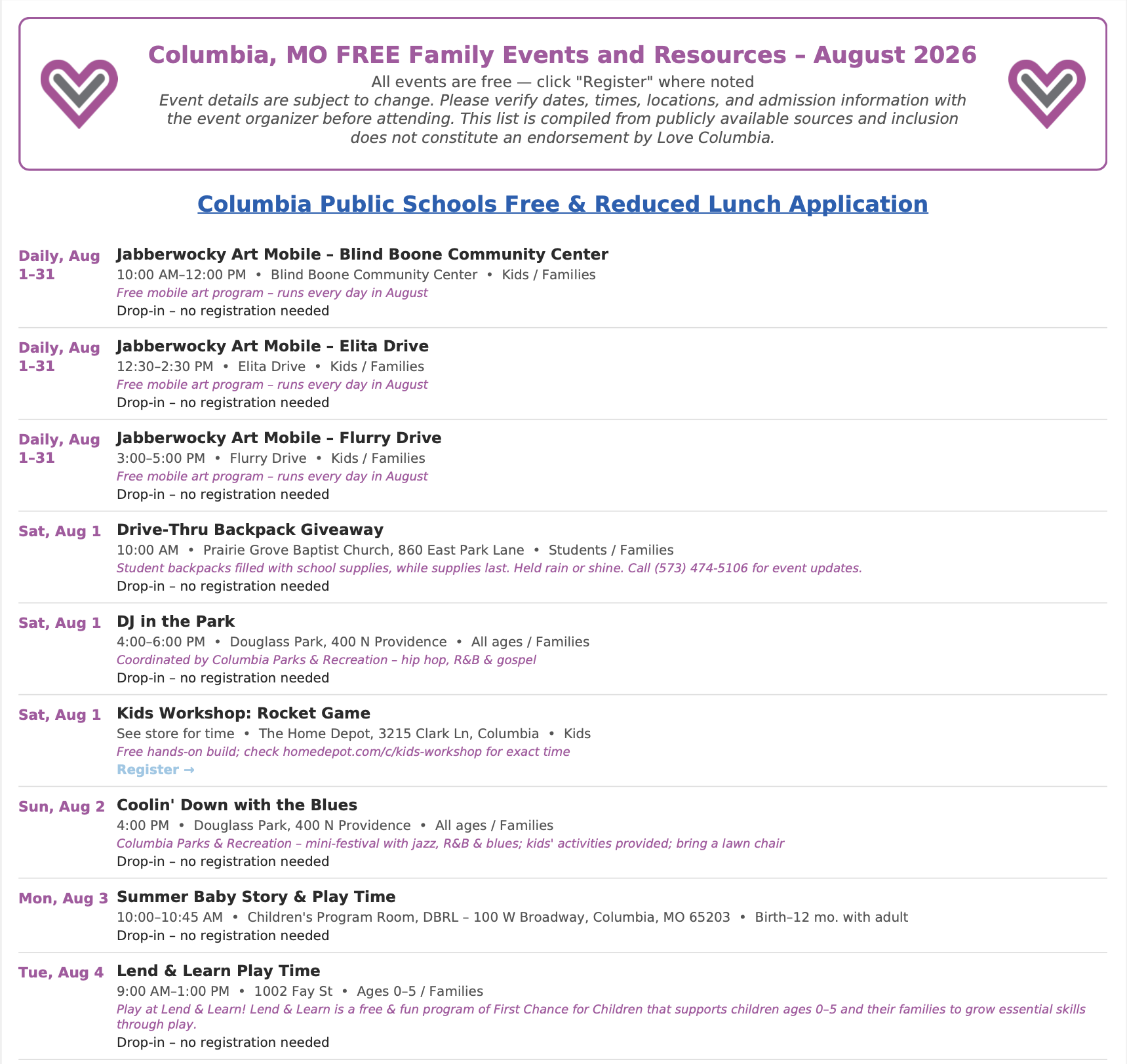 Columbia, MO FREE Family Events and Resources – August 2026

All events are free — click "Register" where noted

Event details are subject to change. Please verify dates, times, locations, and admission information with the event organizer before attending. This list is compiled from publicly available sources and inclusion does not constitute an endorsement by Love Columbia.

Columbia Public Schools Free & Reduced Lunch Application

Daily, Aug 1–31
Jabberwocky Art Mobile – Blind Boone Community Center
10:00 AM–12:00 PM • Blind Boone Community Center • Kids / Families
Free mobile art program – runs every day in August
Drop-in – no registration needed

Daily, Aug 1–31
Jabberwocky Art Mobile – Elita Drive
12:30–2:30 PM • Elita Drive • Kids / Families
Free mobile art program – runs every day in August
Drop-in – no registration needed

Daily, Aug 1–31
Jabberwocky Art Mobile – Flurry Drive
3:00–5:00 PM • Flurry Drive • Kids / Families
Free mobile art program – runs every day in August
Drop-in – no registration needed

Sat, Aug 1
Drive-Thru Backpack Giveaway
10:00 AM • Prairie Grove Baptist Church, 860 East Park Lane • Students / Families
Student backpacks filled with school supplies, while supplies last. Held rain or shine. Call (573) 474-5106 for event updates.
Drop-in – no registration needed

Sat, Aug 1
DJ in the Park
4:00–6:00 PM • Douglass Park, 400 N Providence • All ages / Families
Coordinated by Columbia Parks & Recreation – hip hop, R&B & gospel
Drop-in – no registration needed

Sat, Aug 1
Kids Workshop: Rocket Game
See store for time • The Home Depot, 3215 Clark Ln, Columbia • Kids
Free hands-on build; check homedepot.com/c/kids-workshop for exact time
Register →

Sun, Aug 2
Coolin' Down with the Blues
4:00 PM • Douglass Park, 400 N Providence • All ages / Families
Columbia Parks & Recreation – mini-festival with jazz, R&B & blues; kids' activities provided; bring a lawn chair
Drop-in – no registration needed

Mon, Aug 3
Summer Baby Story & Play Time
10:00–10:45 AM • Children's Program Room, DBRL – 100 W Broadway, Columbia, MO 65203 • Birth–12 mo. with adult
Drop-in – no registration needed

Tue, Aug 4
Lend & Learn Play Time
9:00 AM–1:00 PM • 1002 Fay St • Ages 0–5 / Families
Play at Lend & Learn! Lend & Learn is a free & fun program of First Chance for Children that supports children ages 0–5 and their families to grow essential skills through play.
Drop-in – no registration needed